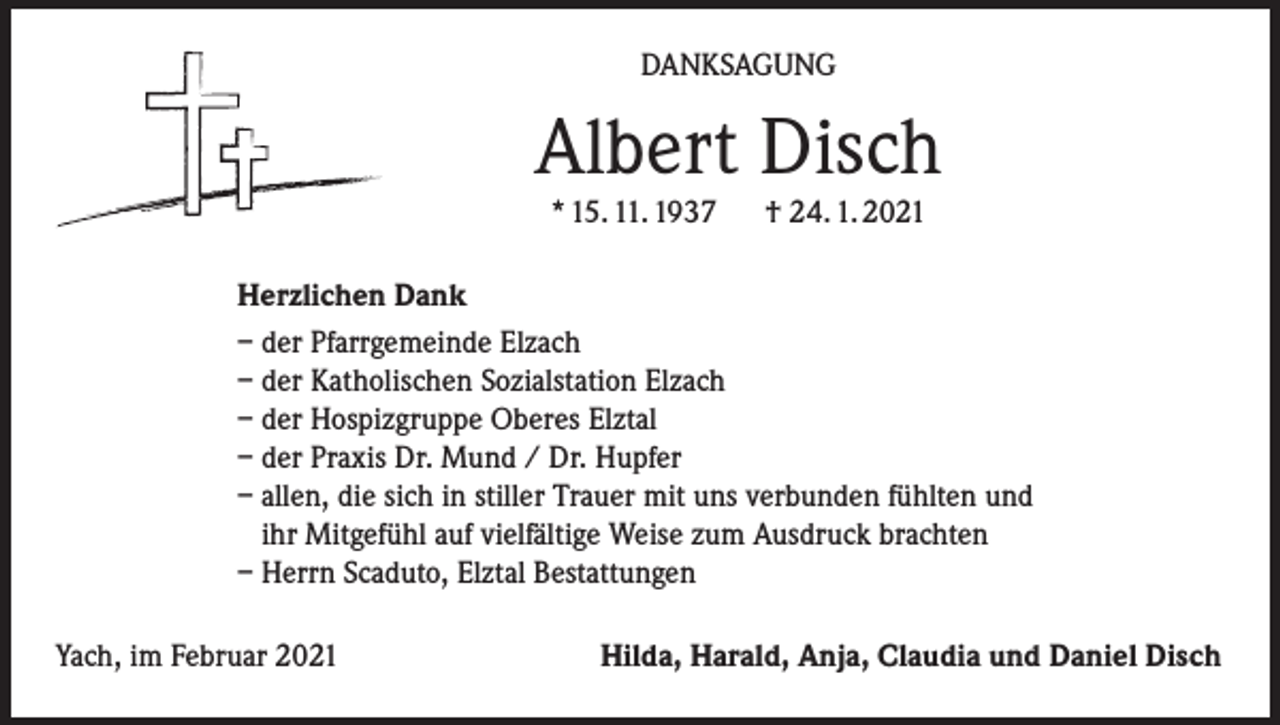 DANKSAGUNG

Albert Disch

* 15. 11. 1937 † 24. 1. 2021

Herzlichen Dank

– der Pfarrgemeinde Elzach
– der Katholischen Sozialstation Elzach
– der Hospizgruppe Oberes Elztal
– der Praxis Dr. Mund / Dr. Hupfer
– allen, die sich in stiller Trauer mit uns verbunden fühlten und ihr Mitgefühl auf vielfältige Weise zum Ausdruck brachten
– Herrn Scaduto, Elztal Bestattungen

Yach, im Februar 2021

Hilda, Harald, Anja, Claudia und Daniel Disch